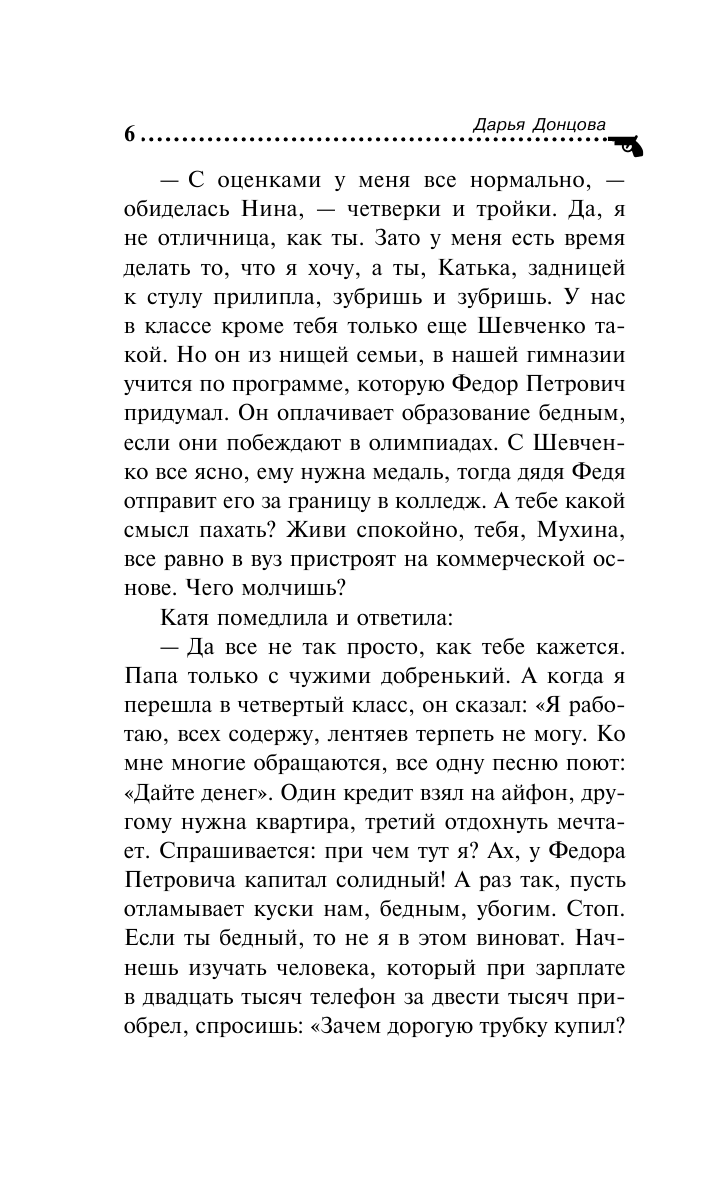 6 Дарья Донцова

— С оценками у меня все нормально, — обиделась Нина, — четверки и тройки. Да, я не отличница, как ты. Зато у меня есть время делать то, что я хочу, а ты, Катька, задницей к стулу прилипла, зубришь и зубришь. У нас в классе кроме тебя только еще Шевченко такой. Но он из нищей семьи, в нашей гимназии учится по программе, которую Федор Петрович придумал. Он оплачивает образование бедным, если они побеждают в олимпиадах. С Шевченко все ясно, ему нужна медаль, тогда дядя Федя отправит его за границу в колледж. А тебе какой смысл пахать? Живи спокойно, тебя, Мухина, все равно в вуз пристроят на коммерческой основе. Чего молчишь?

Катя помедлила и ответила:

— Да все не так просто, как тебе кажется. Папа только с чужими добренький. А когда я перешла в четвертый класс, он сказал: «Я работаю, всех содержу, лентяев терпеть не могу. Ко мне многие обращаются, все одну песню поют: «Дайте денег». Один кредит взял на айфон, другому нужна квартира, третий отдохнуть мечтает. Спрашивается: при чем тут я? Ах, у Федора Петровича капитал солидный! А раз так, пусть отламывает куски нам, бедным, убогим. Стоп. Если ты бедный, то не я в этом виноват. Начнешь изучать человека, который при зарплате в двадцать тысяч телефон за двести тысяч приобрел, спросишь: «Зачем дорогую трубку купил?